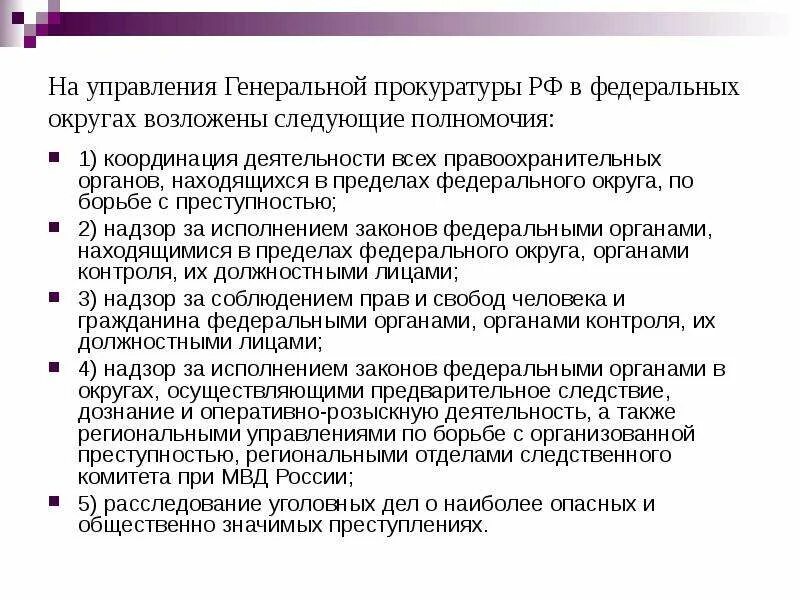 На управления Генеральной прокуратуры РФ в федеральных округах возложены следующие полномочия:

1) координация деятельности всех правоохранительных органов, находящихся в пределах федерального округа, по борьбе с преступностью;

2) надзор за исполнением законов федеральными органами, находящимися в пределах федерального округа, органами контроля, их должностными лицами;

3) надзор за соблюдением прав и свобод человека и гражданина федеральными органами, органами контроля, их должностными лицами;

4) надзор за исполнением законов федеральными органами в округах, осуществляющими предварительное следствие, дознание и оперативно-розыскную деятельность, а также региональными управлениями по борьбе с организованной преступностью, региональными отделами следственного комитета при МВД России;

5) расследование уголовных дел о наиболее опасных и общественно значимых преступлениях.